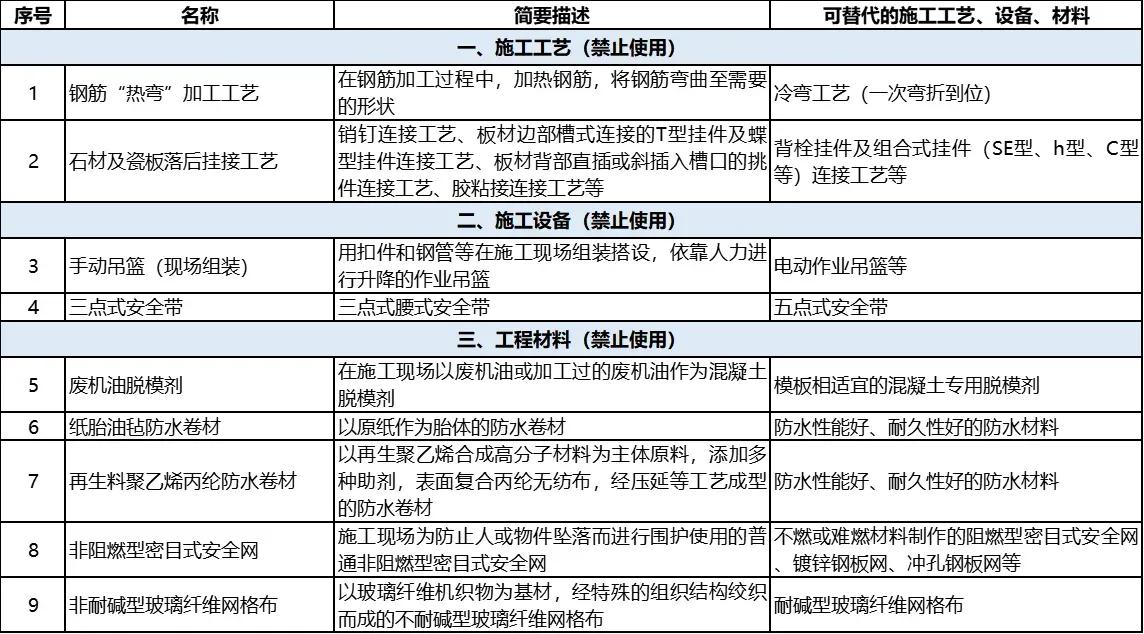 | 序号 | 名称 | 简要描述 | 可替代的施工工艺、设备、材料 |
|---|---|---|---|
| 一、施工工艺（禁止使用） | | | |
| 1 | 钢筋“热弯”加工工艺 | 在钢筋加工过程中，加热钢筋，将钢筋弯曲至需要的形状 | 冷弯工艺（一次弯折到位） |
| 2 | 石材及瓷板落后挂接工艺 | 销钉连接工艺、板材边部槽式连接的T型挂件及蝶型挂件连接工艺、板材背部直插或斜插入槽口的挑件连接工艺、胶粘接连接工艺等 | 背栓挂件及组合式挂件（SE型、h型、C型等）连接工艺等 |
| 二、施工设备（禁止使用） | | | |
| 3 | 手动吊篮（现场组装） | 用扣件和钢管等在施工现场组装搭设，依靠人力进行升降的作业吊篮 | 电动作业吊篮等 |
| 4 | 三点式安全带 | 三点式腰式安全带 | 五点式安全带 |
| 三、工程材料（禁止使用） | | | |
| 5 | 废机油脱模剂 | 在施工现场以废机油或加工过的废机油作为混凝土脱模剂 | 模板相适宜的混凝土专用脱模剂 |
| 6 | 纸胎油毡防水卷材 | 以原纸作为胎体的防水卷材 | 防水性能好、耐久性好的防水材料 |
| 7 | 再生料聚乙烯丙纶防水卷材 | 以再生聚乙烯合成高分子材料为主体原料，添加多种助剂，表面复合丙纶无纺布，经压延等工艺成型的防水卷材 | 防水性能好、耐久性好的防水材料 |
| 8 | 非阻燃型密目式安全网 | 施工现场为防止人或物件坠落而进行围护使用的普通非阻燃型密目式安全网 | 不燃或难燃材料制作的阻燃型密目式安全网、镀锌钢板网、冲孔钢板网等 |
| 9 | 非耐碱型玻璃纤维网格布 | 以玻璃纤维机织物为基材，经特殊的组织结构绞织而成的不耐碱型玻璃纤维网格布 | 耐碱型玻璃纤维网格布 |